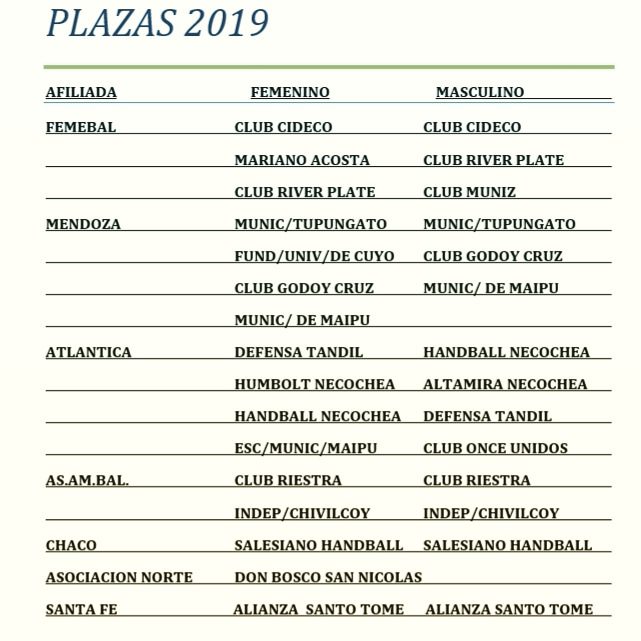 PLAZAS 2019

| AFILIADA | FEMENINO | MASCULINO |
|---|---|---|
| FEMEBAL | CLUB CIDECO | CLUB CIDECO |
| | MARIANO ACOSTA | CLUB RIVER PLATE |
| | CLUB RIVER PLATE | CLUB MUNIZ |
| MENDOZA | MUNIC/TUPUNGATO | MUNIC/TUPUNGATO |
| | FUND/UNIV/DE CUYO | CLUB GODOY CRUZ |
| | CLUB GODOY CRUZ | MUNIC/ DE MAIPU |
| | MUNIC/ DE MAIPU | |
| ATLANTICA | DEFENSA TANDIL | HANDBALL NECOCHEA |
| | HUMBOLT NECOCHEA | ALTAMIRA NECOCHEA |
| | HANDBALL NECOCHEA | DEFENSA TANDIL |
| | ESC/MUNIC/MAIPU | CLUB ONCE UNIDOS |
| AS.AM.BAL. | CLUB RIESTRA | CLUB RIESTRA |
| | INDEP/CHIVILCOY | INDEP/CHIVILCOY |
| CHACO | SALESIANO HANDBALL | SALESIANO HANDBALL |
| ASOCIACION NORTE | DON BOSCO SAN NICOLAS | |
| SANTA FE | ALIANZA SANTO TOME | ALIANZA SANTO TOME |